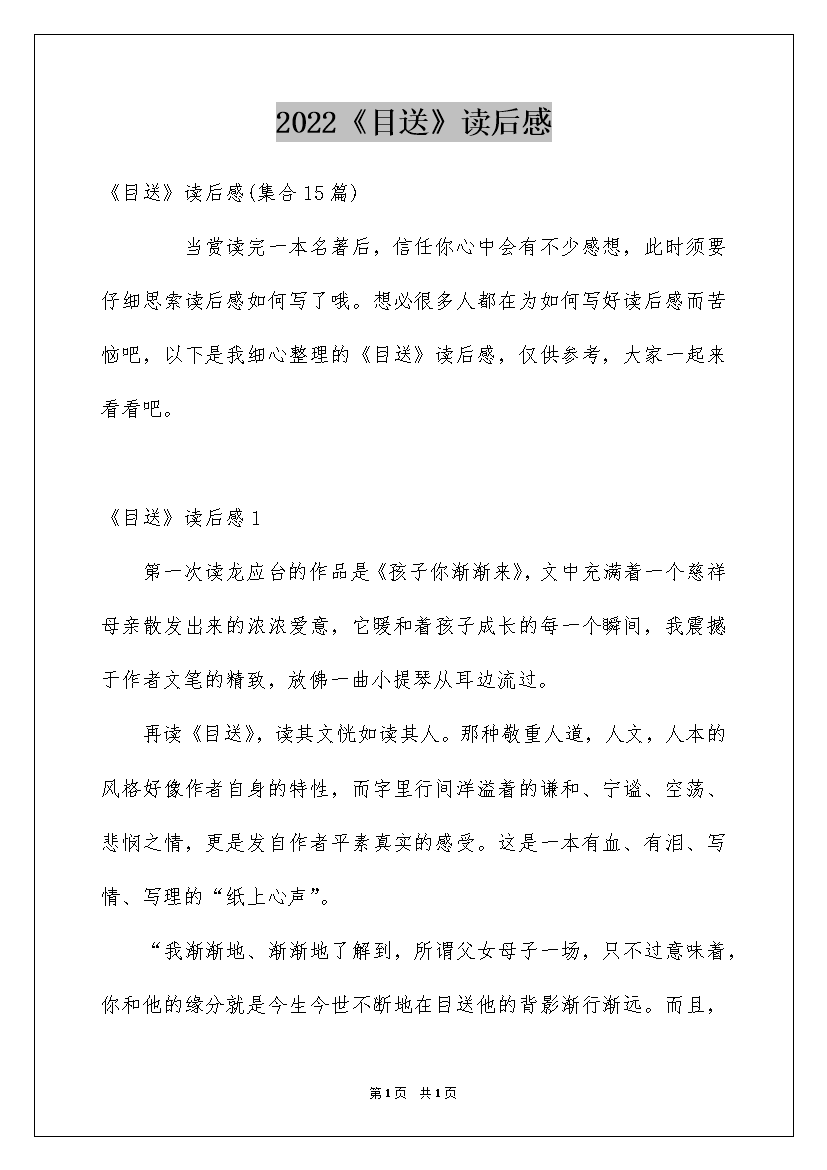 2022《目送》读后感

《目送》读后感(集合15篇)

当赏读完一本名著后，信任你心中会有不少感想，此时须要仔细思索读后感如何写了哦。想必很多人都在为如何写好读后感而苦恼吧，以下是我细心整理的《目送》读后感，仅供参考，大家一起来看看吧。

《目送》读后感1

第一次读龙应台的作品是《孩子你渐渐来》，文中充满着一个慈祥母亲散发出来的浓浓爱意，它暖和着孩子成长的每一个瞬间，我震撼于作者文笔的精致，放佛一曲小提琴从耳边流过。

再读《目送》，读其文恍如读其人。那种敬重人道，人文，人本的风格好像作者自身的特性，而字里行间洋溢着的谦和、宁谧、空荡、悲悯之情，更是发自作者平素真实的感受。这是一本有血、有泪、写情、写理的“纸上心声”。

“我渐渐地、渐渐地了解到，所谓父女母子一场，只不过意味着，你和他的缘分就是今生今世不断地在目送他的背影渐行渐远。而且，

第1页 共1页